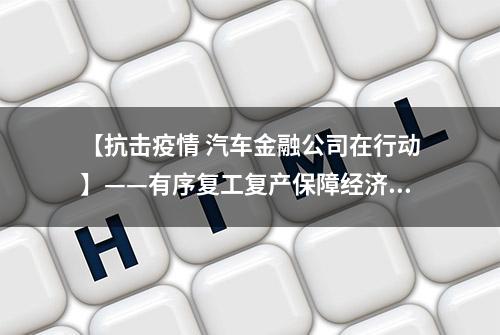 【抗击疫情 汽车金融公司在行动】——有序复工复产保障经济...

H T M L